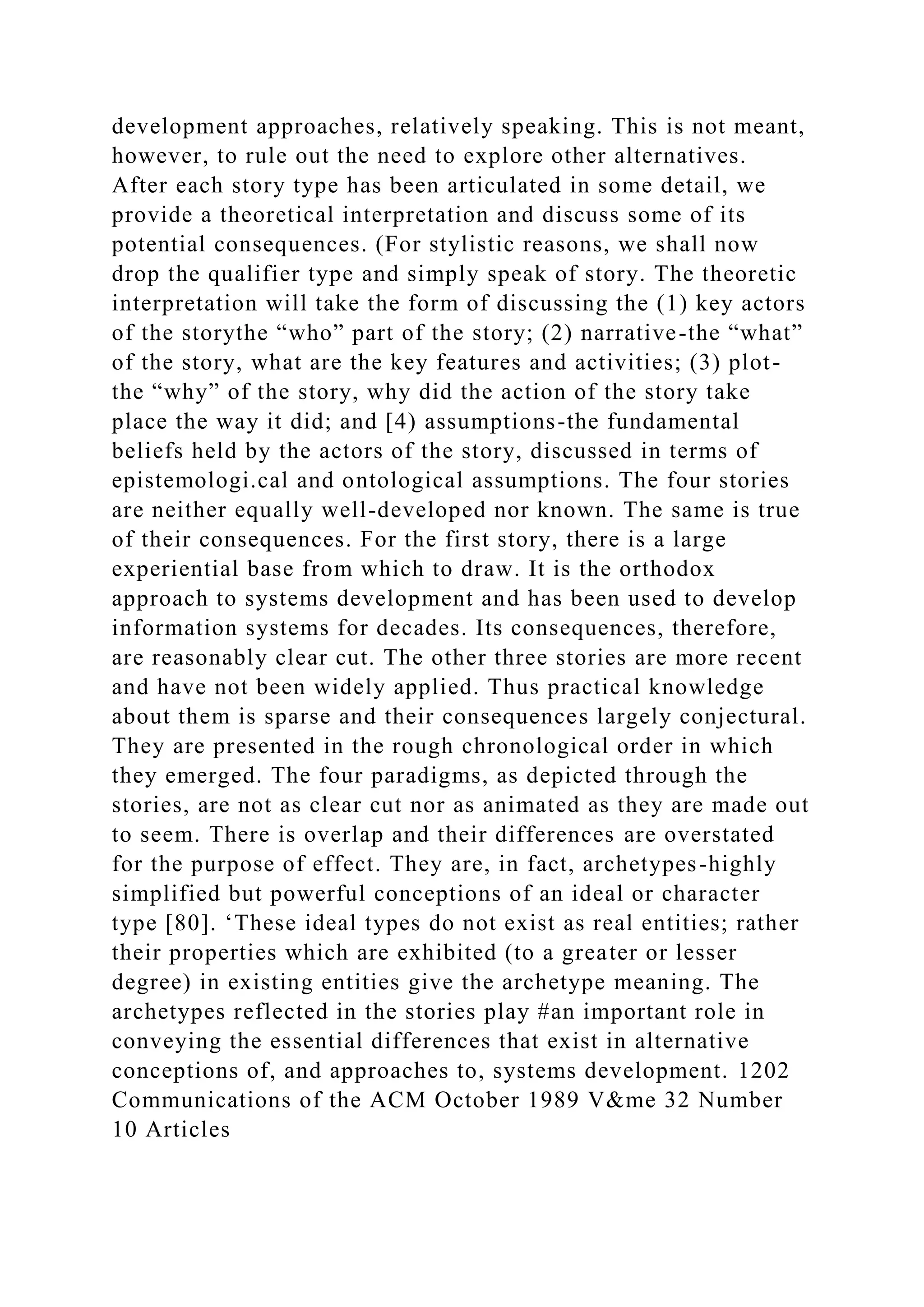 development approaches, relatively speaking. This is not meant, however, to rule out the need to explore other alternatives. After each story type has been articulated in some detail, we provide a theoretical interpretation and discuss some of its potential consequences. (For stylistic reasons, we shall now drop the qualifier type and simply speak of story. The theoretic interpretation will take the form of discussing the (1) key actors of the storythe “who” part of the story; (2) narrative-the “what” of the story, what are the key features and activities; (3) plot-the “why” of the story, why did the action of the story take place the way it did; and [4) assumptions-the fundamental beliefs held by the actors of the story, discussed in terms of epistemologi.cal and ontological assumptions. The four stories are neither equally well-developed nor known. The same is true of their consequences. For the first story, there is a large experiential base from which to draw. It is the orthodox approach to systems development and has been used to develop information systems for decades. Its consequences, therefore, are reasonably clear cut. The other three stories are more recent and have not been widely applied. Thus practical knowledge about them is sparse and their consequences largely conjectural. They are presented in the rough chronological order in which they emerged. The four paradigms, as depicted through the stories, are not as clear cut nor as animated as they are made out to seem. There is overlap and their differences are overstated for the purpose of effect. They are, in fact, archetypes-highly simplified but powerful conceptions of an ideal or character type [80]. ‘These ideal types do not exist as real entities; rather their properties which are exhibited (to a greater or lesser degree) in existing entities give the archetype meaning. The archetypes reflected in the stories play #an important role in conveying the essential differences that exist in alternative conceptions of, and approaches to, systems development. 1202 Communications of the ACM October 1989 V&me 32 Number 10 Articles